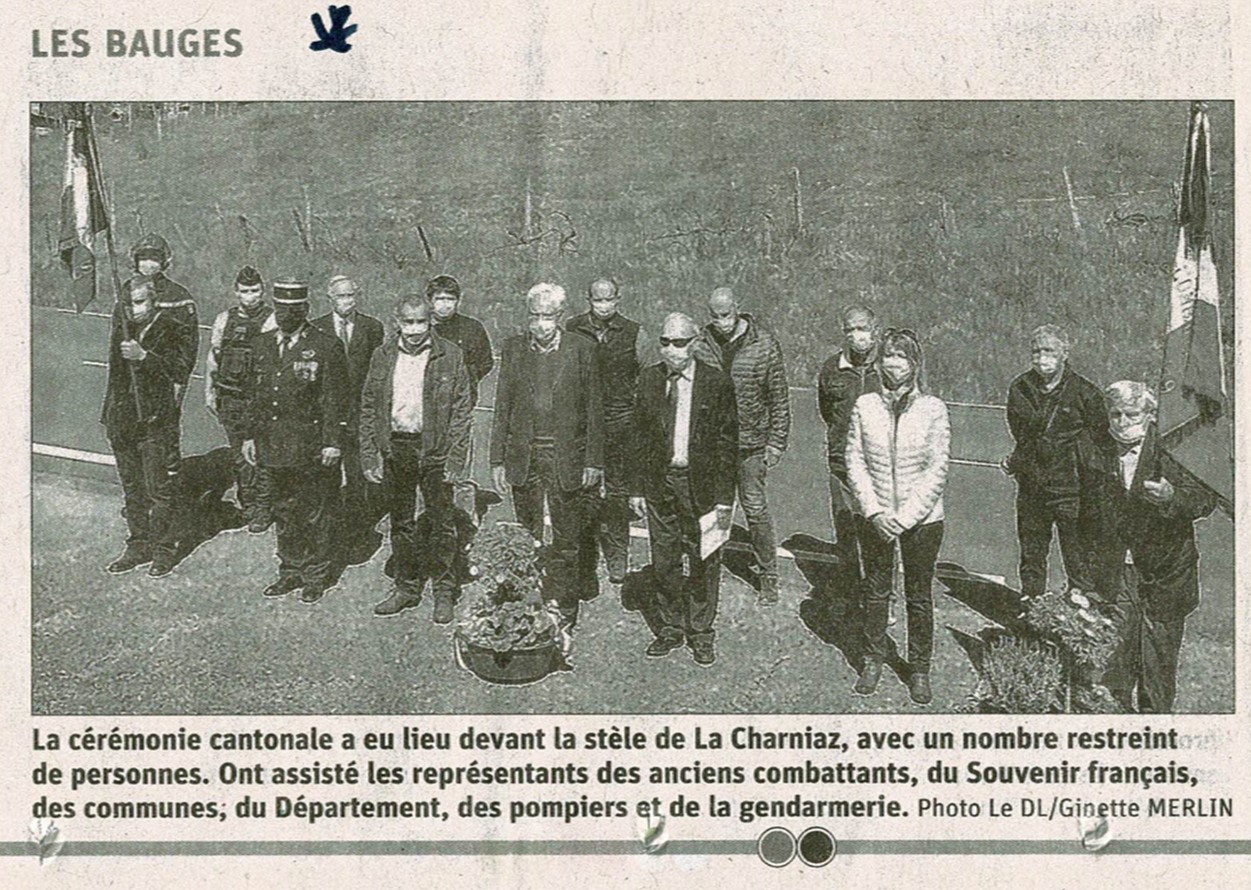 LES BAUGES

La cérémonie cantonale a eu lieu devant la stèle de La Charniaz, avec un nombre restreint de personnes. Ont assisté les représentants des anciens combattants, du Souvenir français, des communes, du Département, des pompiers et de la gendarmerie. Photo Le DL/Ginette MERLIN